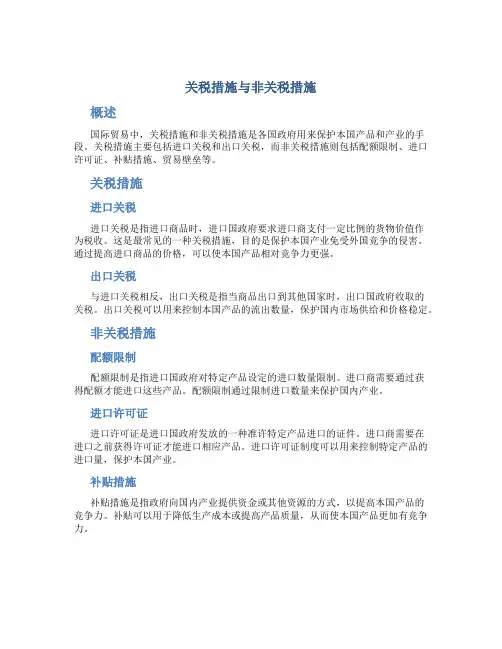 关税措施与非关税措施

概述

国际贸易中，关税措施和非关税措施是各国政府用来保护本国产品和产业的手段。关税措施主要包括进口关税和出口关税，而非关税措施则包括配额限制、进口许可证、补贴措施、贸易壁垒等。

关税措施

进口关税

进口关税是指进口商品时，进口国政府要求进口商支付一定比例的货物价值作为税收。这是最常见的一种关税措施，目的是保护本国产业免受外国竞争的侵害。通过提高进口商品的价格，可以使本国产品相对竞争力更强。

出口关税

与进口关税相反，出口关税是指当商品出口到其他国家时，出口国政府收取的关税。出口关税可以用来控制本国产品的流出数量，保护国内市场供给和价格稳定。

非关税措施

配额限制

配额限制是指进口国政府对特定产品设定的进口数量限制。进口商需要通过获得配额才能进口这些产品。配额限制通过限制进口数量来保护国内产业。

进口许可证

进口许可证是进口国政府发放的一种准许特定产品进口的证件。进口商需要在进口之前获得许可证才能进口相应产品。进口许可证制度可以用来控制特定产品的进口量，保护本国产业。

补贴措施

补贴措施是指政府向国内产业提供资金或其他资源的方式，以提高本国产品的竞争力。补贴可以用于降低生产成本或提高产品质量，从而使本国产品更加有竞争力。